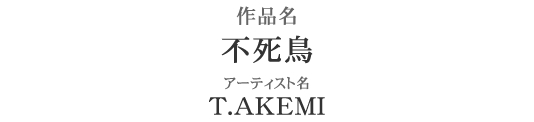 作品名
不死鳥
アーティスト名
T.AKEMI